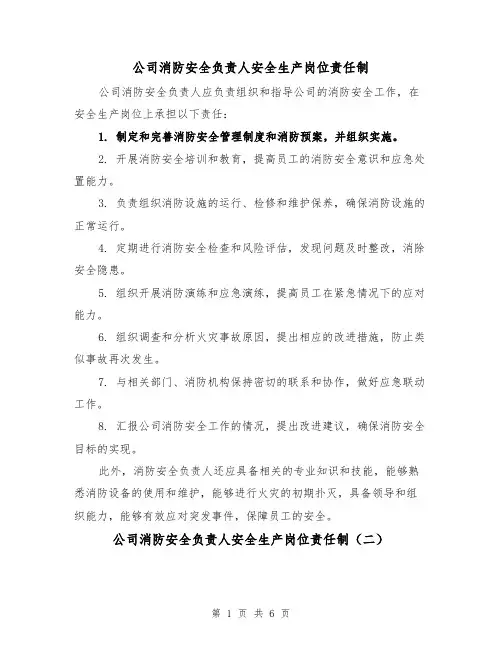 公司消防安全负责人安全生产岗位责任制

公司消防安全负责人应负责组织和指导公司的消防安全工作，在安全生产岗位上承担以下责任：

1. 制定和完善消防安全管理制度和消防预案，并组织实施。

2. 开展消防安全培训和教育，提高员工的消防安全意识和应急处置能力。

3. 负责组织消防设施的运行、检修和维护保养，确保消防设施的正常运行。

4. 定期进行消防安全检查和风险评估，发现问题及时整改，消除安全隐患。

5. 组织开展消防演练和应急演练，提高员工在紧急情况下的应对能力。

6. 组织调查和分析火灾事故原因，提出相应的改进措施，防止类似事故再次发生。

7. 与相关部门、消防机构保持密切的联系和协作，做好应急联动工作。

8. 汇报公司消防安全工作的情况，提出改进建议，确保消防安全目标的实现。

此外，消防安全负责人还应具备相关的专业知识和技能，能够熟悉消防设备的使用和维护，能够进行火灾的初期扑灭，具备领导和组织能力，能够有效应对突发事件，保障员工的安全。

公司消防安全负责人安全生产岗位责任制（二）

第 1 页 共 6 页